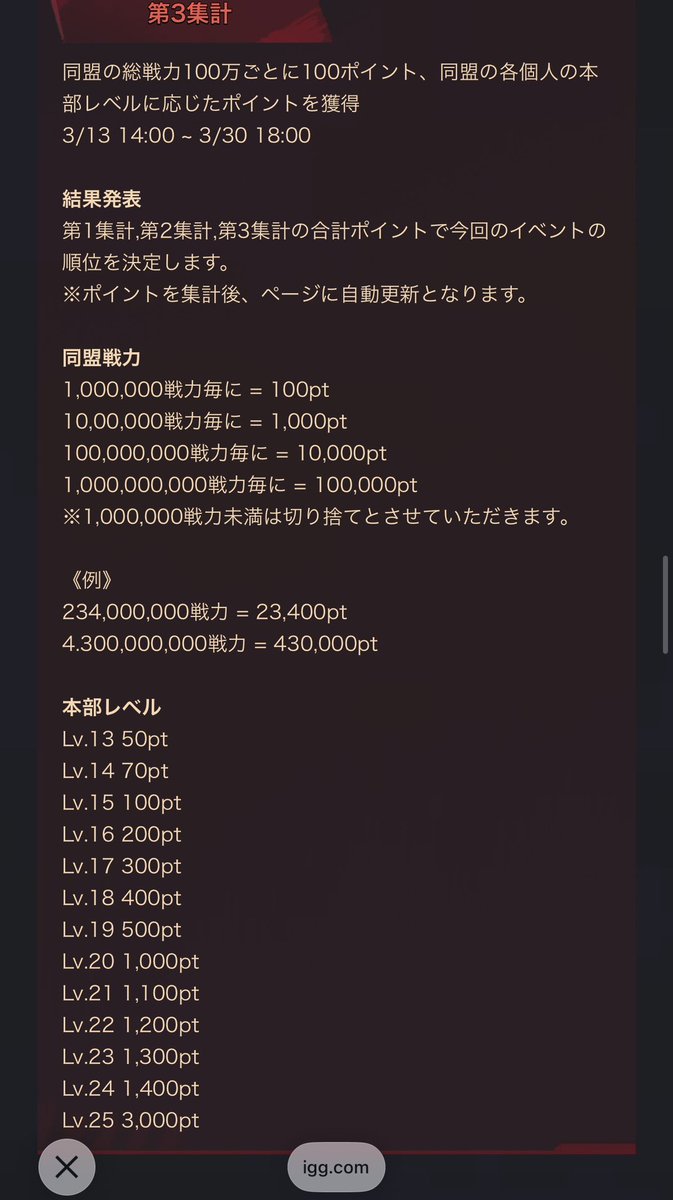 第3集計

同盟の総戦力100万ごとに100ポイント、同盟の各個人の本部レベルに応じたポイントを獲得
3/13 14:00 ~ 3/30 18:00

結果発表
第1集計,第2集計,第3集計の合計ポイントで今回のイベントの順位を決定します。
※ポイントを集計後、ページに自動更新となります。

同盟戦力
1,000,000戦力毎に = 100pt
10,00,000戦力毎に = 1,000pt
100,000,000戦力毎に = 10,000pt
1,000,000,000戦力毎に = 100,000pt
※1,000,000戦力未満は切り捨てとさせていただきます。

《例》
234,000,000戦力 = 23,400pt
4.300,000,000戦力 = 430,000pt

本部レベル
Lv.13 50pt
Lv.14 70pt
Lv.15 100pt
Lv.16 200pt
Lv.17 300pt
Lv.18 400pt
Lv.19 500pt
Lv.20 1,000pt
Lv.21 1,100pt
Lv.22 1,200pt
Lv.23 1,300pt
Lv.24 1,400pt
Lv.25 3,000pt

igg.com